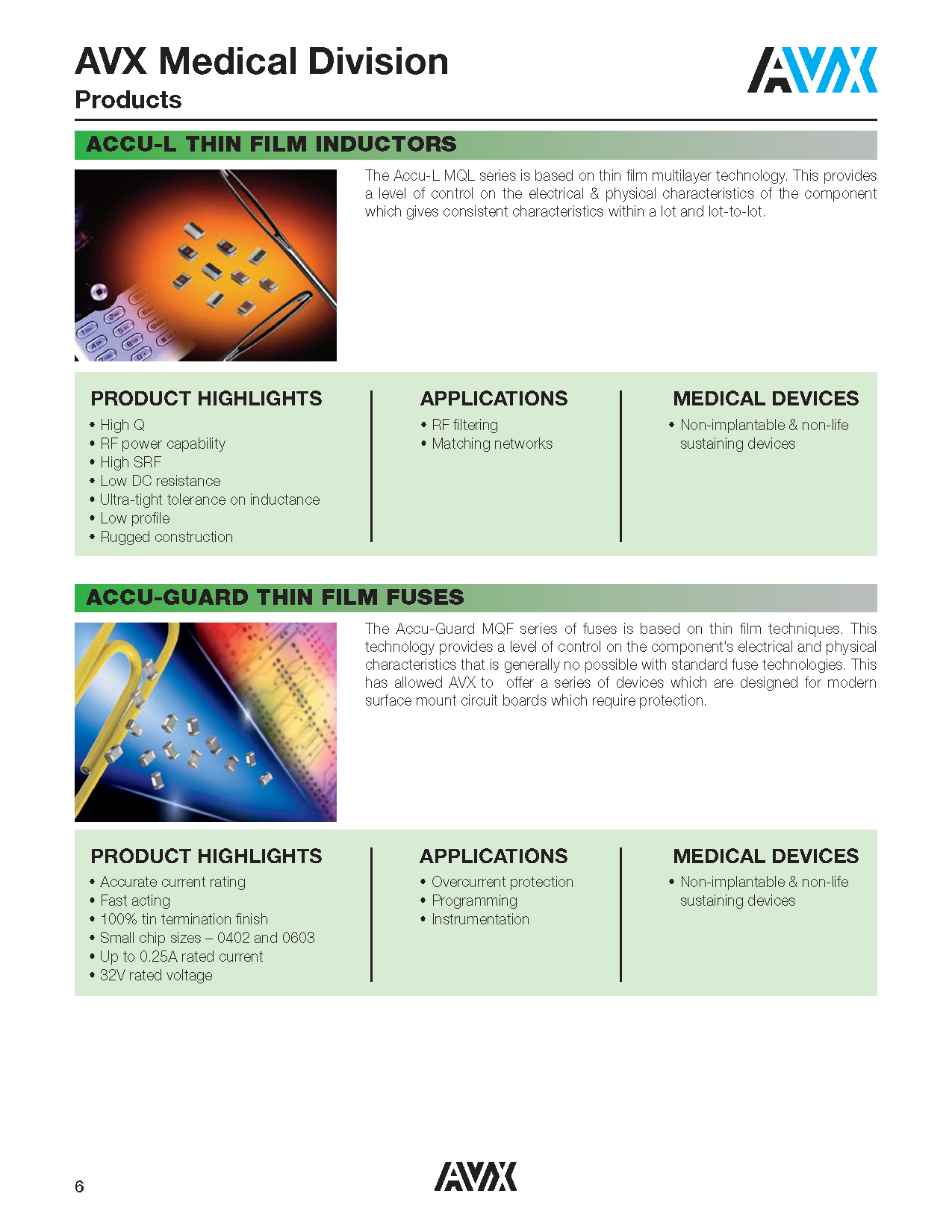 AVX Medical Division
Products

AVX

ACCU-L THIN FILM INDUCTORS

The Accu-L MQL series is based on thin film multilayer technology. This provides a level of control on the electrical & physical characteristics of the component which gives consistent characteristics within a lot and lot-to-lot.

PRODUCT HIGHLIGHTS
• High Q
• RF power capability
• High SRF
• Low DC resistance
• Ultra-tight tolerance on inductance
• Low profile
• Rugged construction

APPLICATIONS
• RF filtering
• Matching networks

MEDICAL DEVICES
• Non-implantable & non-life sustaining devices

ACCU-GUARD THIN FILM FUSES

The Accu-Guard MQF series of fuses is based on thin film techniques. This technology provides a level of control on the component's electrical and physical characteristics that is generally no possible with standard fuse technologies. This has allowed AVX to offer a series of devices which are designed for modern surface mount circuit boards which require protection.

PRODUCT HIGHLIGHTS
• Accurate current rating
• Fast acting
• 100% tin termination finish
• Small chip sizes – 0402 and 0603
• Up to 0.25A rated current
• 32V rated voltage

APPLICATIONS
• Overcurrent protection
• Programming
• Instrumentation

MEDICAL DEVICES
• Non-implantable & non-life sustaining devices

6

AVX